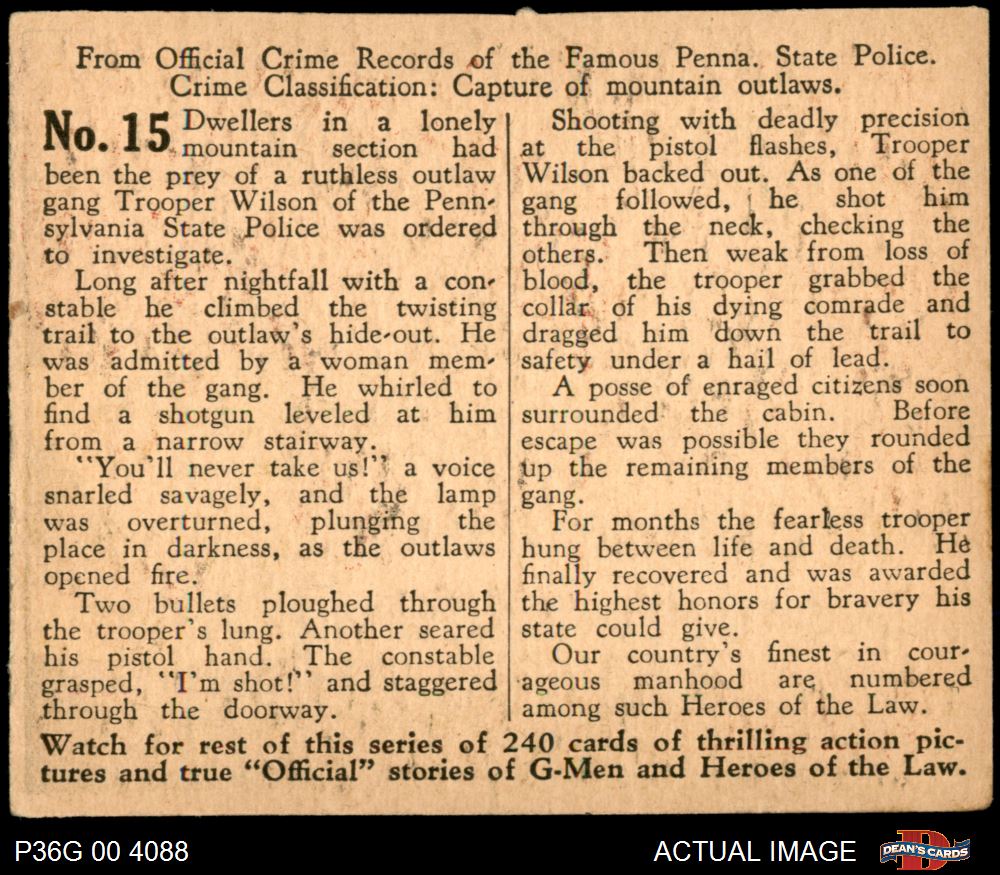 From Official Crime Records of the Famous Penna. State Police.
Crime Classification: Capture of mountain outlaws.

No. 15 Dwellers in a lonely mountain section had been the prey of a ruthless outlaw gang Trooper Wilson of the Pennsylvania State Police was ordered to investigate.

Long after nightfall with a constable he climbed the twisting trail to the outlaw's hide-out. He was admitted by a woman member of the gang. He whirled to find a shotgun leveled at him from a narrow stairway.

"You'll never take us!" a voice snarled savagely, and the lamp was overturned, plunging the place in darkness, as the outlaws opened fire.

Two bullets ploughed through the trooper's lung. Another seared his pistol hand. The constable grasped, "I'm shot!" and staggered through the doorway.

Shooting with deadly precision at the pistol flashes, Trooper Wilson backed out. As one of the gang followed, he shot him through the neck, checking the others. Then weak from loss of blood, the trooper grabbed the collar of his dying comrade and dragged him down the trail to safety under a hail of lead.

A posse of enraged citizens soon surrounded the cabin. Before escape was possible they rounded up the remaining members of the gang.

For months the fearless trooper hung between life and death. He finally recovered and was awarded the highest honors for bravery his state could give.

Our country's finest in courageous manhood are numbered among such Heroes of the Law.

Watch for rest of this series of 240 cards of thrilling action pictures and true "Official" stories of G-Men and Heroes of the Law.

P36G 00 4088

ACTUAL IMAGE

DEAN'S CARDS